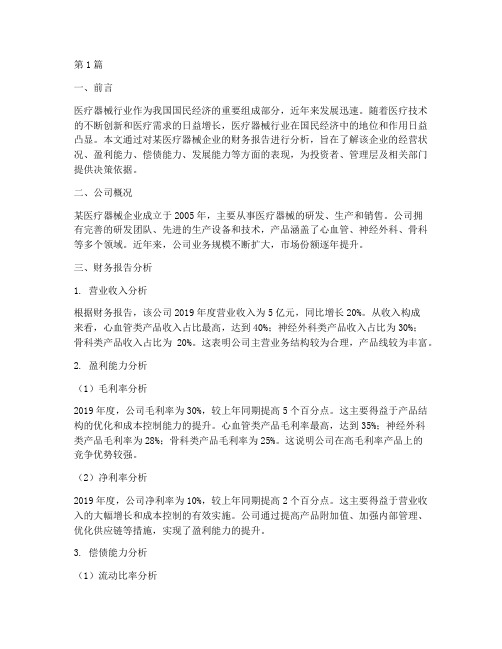 第1篇

一、前言

医疗器械行业作为我国国民经济的重要组成部分，近年来发展迅速。随着医疗技术的不断创新和医疗需求的日益增长，医疗器械行业在国民经济中的地位和作用日益凸显。本文通过对某医疗器械企业的财务报告进行分析，旨在了解该企业的经营状况、盈利能力、偿债能力、发展能力等方面的表现，为投资者、管理层及相关部门提供决策依据。

二、公司概况

某医疗器械企业成立于2005年，主要从事医疗器械的研发、生产和销售。公司拥有完善的研发团队、先进的生产设备和技术，产品涵盖了心血管、神经外科、骨科等多个领域。近年来，公司业务规模不断扩大，市场份额逐年提升。

三、财务报告分析

1. 营业收入分析

根据财务报告，该公司2019年度营业收入为5亿元，同比增长20%。从收入构成来看，心血管类产品收入占比最高，达到40%；神经外科类产品收入占比为30%；骨科类产品收入占比为 20%。这表明公司主营业务结构较为合理，产品线较为丰富。

2. 盈利能力分析

（1）毛利率分析

2019年度，公司毛利率为30%，较上年同期提高5个百分点。这主要得益于产品结构的优化和成本控制能力的提升。心血管类产品毛利率最高，达到35%；神经外科类产品毛利率为28%；骨科类产品毛利率为25%。这说明公司在高毛利率产品上的竞争优势较强。

（2）净利率分析

2019年度，公司净利率为10%，较上年同期提高2个百分点。这主要得益于营业收入的大幅增长和成本控制的有效实施。公司通过提高产品附加值、加强内部管理、优化供应链等措施，实现了盈利能力的提升。

3. 偿债能力分析

（1）流动比率分析